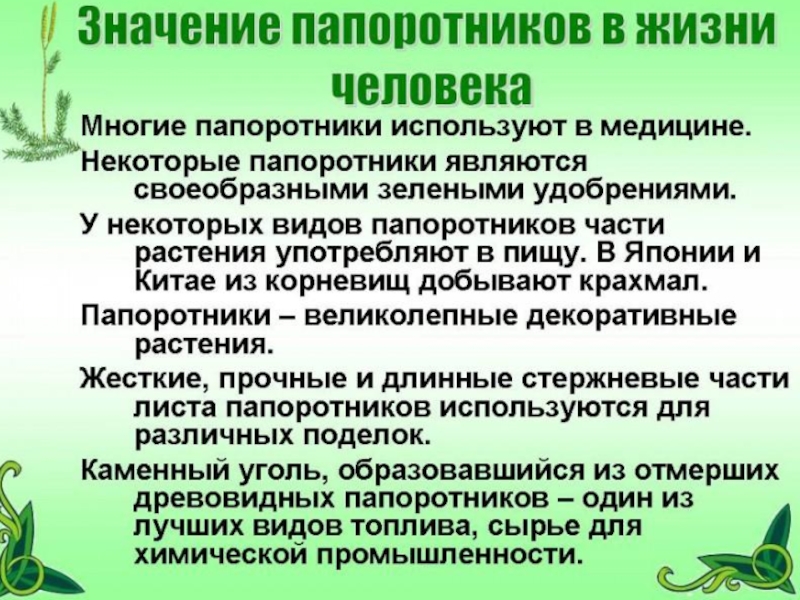 Значение папоротников в жизни человека

Многие папоротники используют в медицине.

Некоторые папоротники являются своеобразными зелеными удобрениями.

У некоторых видов папоротников части растения употребляют в пищу. В Японии и Китае из корневищ добывают крахмал.

Папоротники – великолепные декоративные растения.

Жесткие, прочные и длинные стержневые части листа папоротников используются для различных поделок.

Каменный уголь, образовавшийся из отмерших древовидных папоротников – один из лучших видов топлива, сырье для химической промышленности.